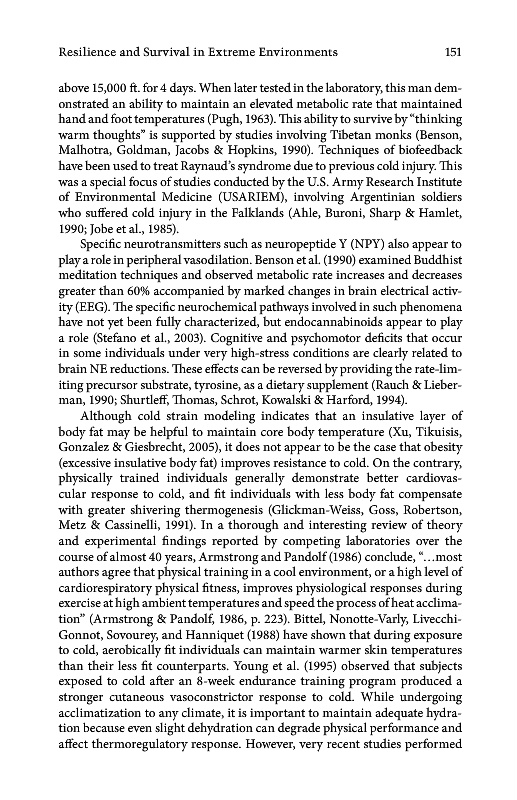 Resilience and Survival in Extreme Environments 151

above 15,000 ft. for 4 days. When later tested in the laboratory, this man demonstrated an ability to maintain an elevated metabolic rate that maintained hand and foot temperatures (Pugh, 1963). This ability to survive by "thinking warm thoughts" is supported by studies involving Tibetan monks (Benson, Malhotra, Goldman, Jacobs & Hopkins, 1990). Techniques of biofeedback have been used to treat Raynaud's syndrome due to previous cold injury. This was a special focus of studies conducted by the U.S. Army Research Institute of Environmental Medicine (USARIEM), involving Argentinian soldiers who suffered cold injury in the Falklands (Ahle, Buroni, Sharp & Hamlet, 1990; Jobe et al., 1985).

Specific neurotransmitters such as neuropeptide Y (NPY) also appear to play a role in peripheral vasodilation. Benson et al. (1990) examined Buddhist meditation techniques and observed metabolic rate increases and decreases greater than 60% accompanied by marked changes in brain electrical activity (EEG). The specific neurochemical pathways involved in such phenomena have not yet been fully characterized, but endocannabinoids appear to play a role (Stefano et al., 2003). Cognitive and psychomotor deficits that occur in some individuals under very high-stress conditions are clearly related to brain NE reductions. These effects can be reversed by providing the rate-limiting precursor substrate, tyrosine, as a dietary supplement (Rauch & Lieberman, 1990; Shurtleff, Thomas, Schrot, Kowalski & Harford, 1994).

Although cold strain modeling indicates that an insulative layer of body fat may be helpful to maintain core body temperature (Xu, Tikuisis, Gonzalez & Giesbrecht, 2005), it does not appear to be the case that obesity (excessive insulative body fat) improves resistance to cold. On the contrary, physically trained individuals generally demonstrate better cardiovascular response to cold, and fit individuals with less body fat compensate with greater shivering thermogenesis (Glickman-Weiss, Goss, Robertson, Metz & Cassinelli, 1991). In a thorough and interesting review of theory and experimental findings reported by competing laboratories over the course of almost 40 years, Armstrong and Pandolf (1986) conclude, "...most authors agree that physical training in a cool environment, or a high level of cardiorespiratory physical fitness, improves physiological responses during exercise at high ambient temperatures and speed the process of heat acclimation" (Armstrong & Pandolf, 1986, p. 223). Bittel, Nonotte-Varly, Livecchi-Gonnot, Sovourey, and Hanniquet (1988) have shown that during exposure to cold, aerobically fit individuals can maintain warmer skin temperatures than their less fit counterparts. Young et al. (1995) observed that subjects exposed to cold after an 8-week endurance training program produced a stronger cutaneous vasoconstrictor response to cold. While undergoing acclimatization to any climate, it is important to maintain adequate hydration because even slight dehydration can degrade physical performance and affect thermoregulatory response. However, very recent studies performed